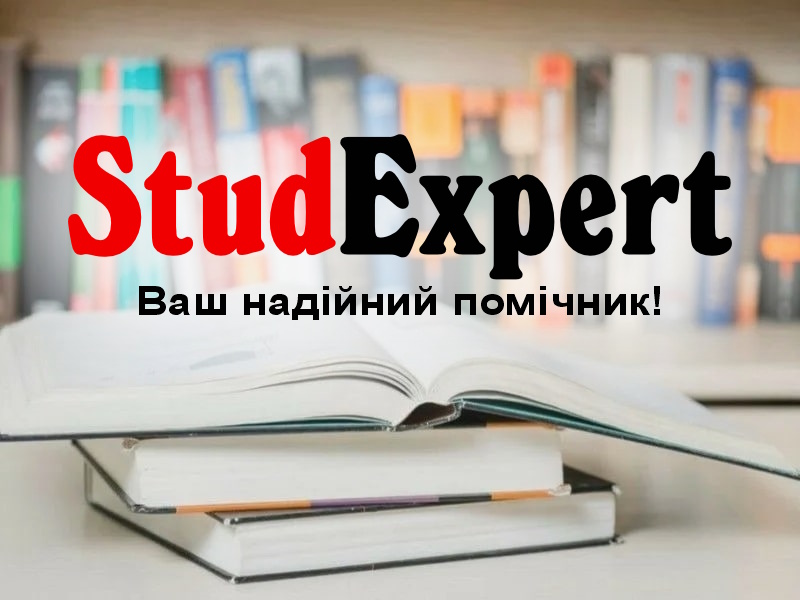 StudExpert

Ваш надійний помічник!